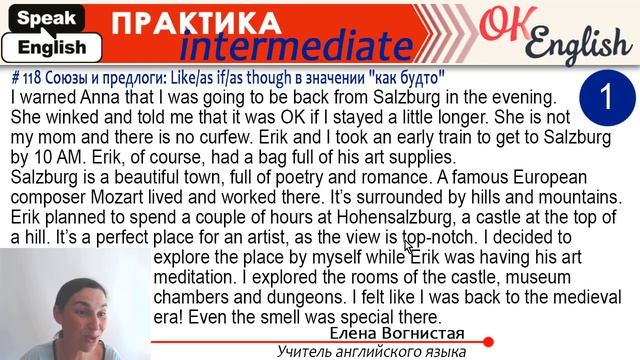 Speak English

ПРАКТИКА intermediate

OK English

# 118 Союзы и предлоги: Like/as if/as though в значении "как будто"

1

I warned Anna that I was going to be back from Salzburg in the evening. She winked and told me that it was OK if I stayed a little longer. She is not my mom and there is no curfew. Erik and I took an early train to get to Salzburg by 10 AM. Erik, of course, had a bag full of his art supplies.
Salzburg is a beautiful town, full of poetry and romance. A famous European composer Mozart lived and worked there. It's surrounded by hills and mountains. Erik planned to spend a couple of hours at Hohensalzburg, a castle at the top of a hill. It's a perfect place for an artist, as the view is top-notch. I decided to explore the place by myself while Erik was having his art meditation. I explored the rooms of the castle, museum chambers and dungeons. I felt like I was back to the medieval era! Even the smell was special there.

Елена Вогнистая
Учитель английского языка